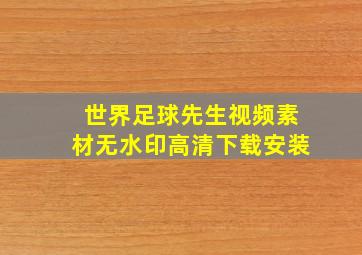 世界足球先生视频素材无水印高清下载安装